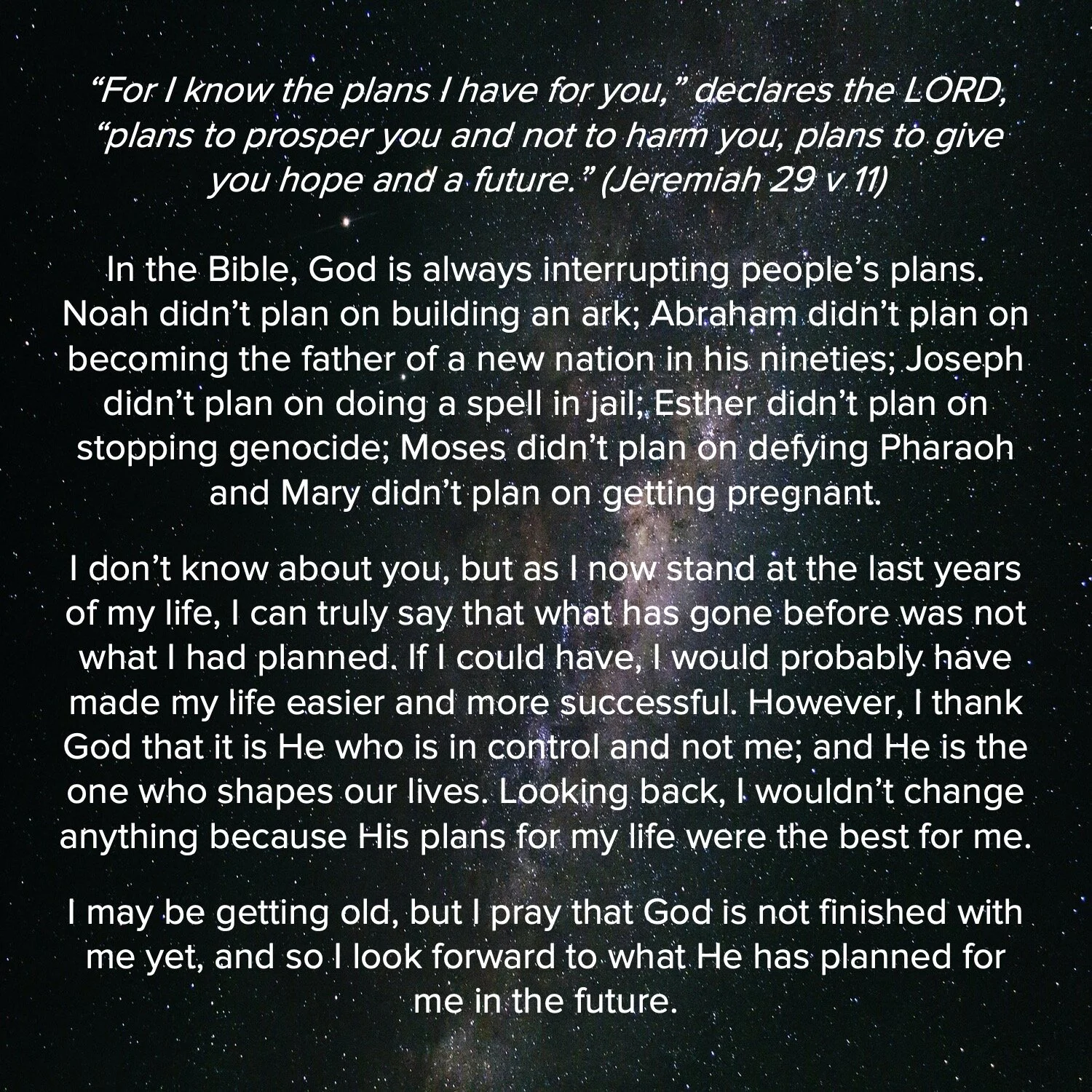 "For I know the plans I have for you," declares the LORD, "plans to prosper you and not to harm you, plans to give you hope and a future." (Jeremiah 29 v 11)

In the Bible, God is always interrupting people's plans. Noah didn't plan on building an ark; Abraham didn't plan on becoming the father of a new nation in his nineties; Joseph didn't plan on doing a spell in jail; Esther didn't plan on stopping genocide; Moses didn't plan on defying Pharaoh and Mary didn't plan on getting pregnant.

I don't know about you, but as I now stand at the last years of my life, I can truly say that what has gone before was not what I had planned. If I could have, I would probably have made my life easier and more successful. However, I thank God that it is He who is in control and not me; and He is the one who shapes our lives. Looking back, I wouldn't change anything because His plans for my life were the best for me.

I may be getting old, but I pray that God is not finished with me yet, and so I look forward to what He has planned for me in the future.